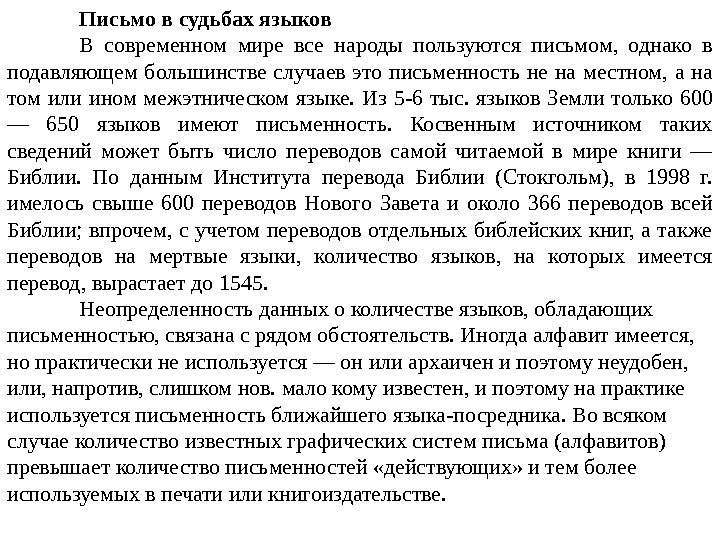 Письмо в судьбах языков

В современном мире все народы пользуются письмом, однако в подавляющем большинстве случаев это письменность не на местном, а на том или ином межэтническом языке. Из 5-6 тыс. языков Земли только 600 — 650 языков имеют письменность. Косвенным источником таких сведений может быть число переводов самой читаемой в мире книги — Библии. По данным Института перевода Библии (Стокгольм), в 1998 г. имелось свыше 600 переводов Нового Завета и около 366 переводов всей Библии; впрочем, с учетом переводов отдельных библейских книг, а также переводов на мертвые языки, количество языков, на которых имеется перевод, вырастает до 1545.

Неопределенность данных о количестве языков, обладающих письменностью, связана с рядом обстоятельств. Иногда алфавит имеется, но практически не используется — он или архаичен и поэтому неудобен, или, напротив, слишком нов. мало кому известен, и поэтому на практике используется письменность ближайшего языка-посредника. Во всяком случае количество известных графических систем письма (алфавитов) превышает количество письменностей «действующих» и тем более используемых в печати или книгоиздательстве.